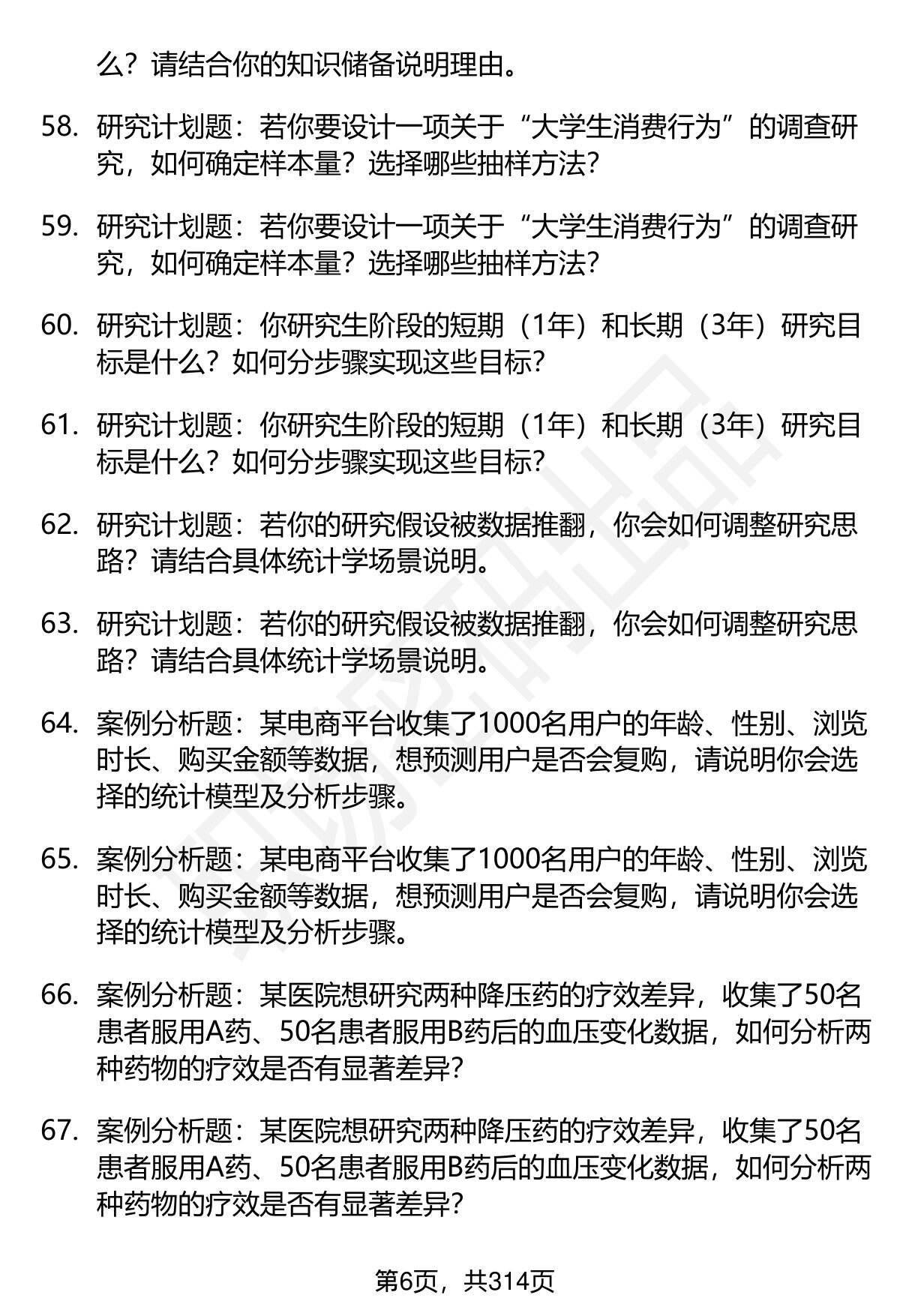 么？请结合你的知识储备说明理由。

58. 研究计划题：若你要设计一项关于“大学生消费行为”的调查研究，如何确定样本量？选择哪些抽样方法？

59. 研究计划题：若你要设计一项关于“大学生消费行为”的调查研究，如何确定样本量？选择哪些抽样方法？

60. 研究计划题：你研究生阶段的短期（1年）和长期（3年）研究目标是什么？如何分步骤实现这些目标？

61. 研究计划题：你研究生阶段的短期（1年）和长期（3年）研究目标是什么？如何分步骤实现这些目标？

62. 研究计划题：若你的研究假设被数据推翻，你会如何调整研究思路？请结合具体统计学场景说明。

63. 研究计划题：若你的研究假设被数据推翻，你会如何调整研究思路？请结合具体统计学场景说明。

64. 案例分析题：某电商平台收集了1000名用户的年龄、性别、浏览时长、购买金额等数据，想预测用户是否会复购，请说明你会选择的统计模型及分析步骤。

65. 案例分析题：某电商平台收集了1000名用户的年龄、性别、浏览时长、购买金额等数据，想预测用户是否会复购，请说明你会选择的统计模型及分析步骤。

66. 案例分析题：某医院想研究两种降压药的疗效差异，收集了50名患者服用A药、50名患者服用B药后的血压变化数据，如何分析两种药物的疗效是否有显著差异？

67. 案例分析题：某医院想研究两种降压药的疗效差异，收集了50名患者服用A药、50名患者服用B药后的血压变化数据，如何分析两种药物的疗效是否有显著差异？

第6页，共314页